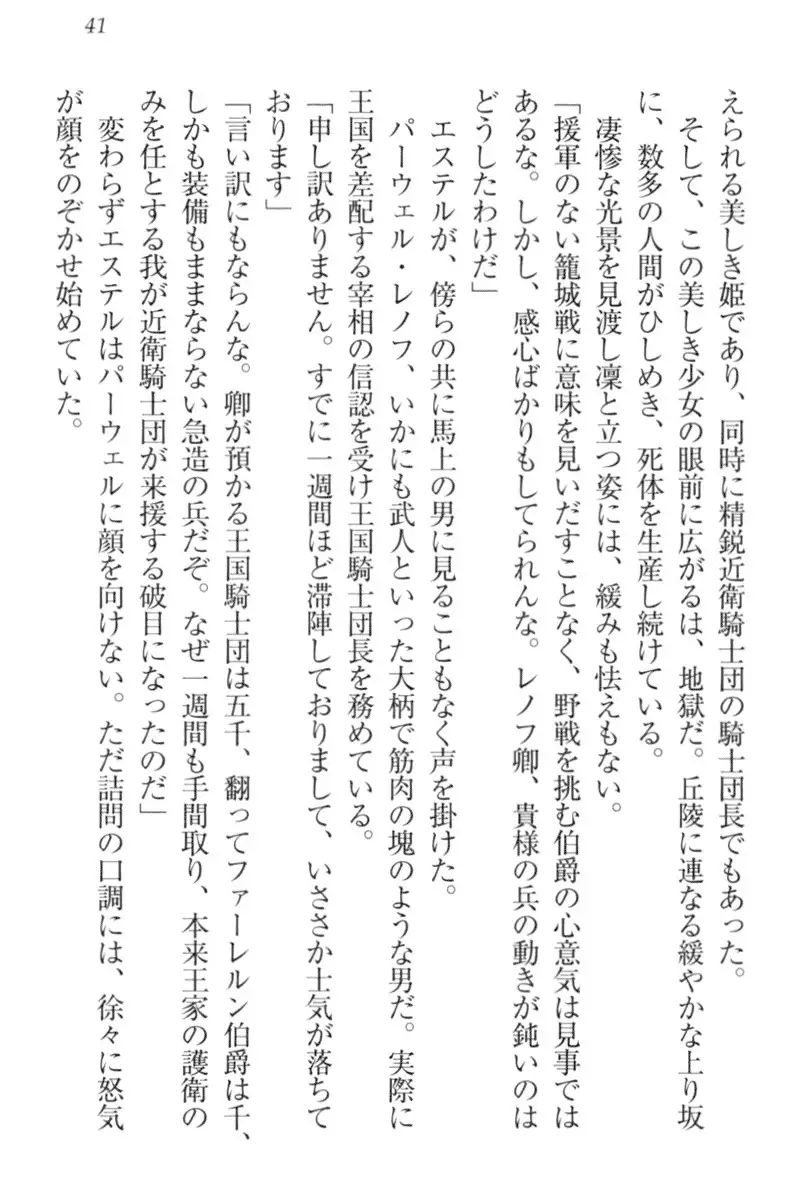 41

えられる美しき姫であり、同時に精鋭近衛騎士団の騎士団長でもあった。

そして、この美しき少女の眼前に広がるは、地獄だ。丘陵に連なる緩やかな上り坂に、数多の人間がひしめき、死体を生産し続けている。

凄惨な光景を見渡し凛と立つ姿には、緩みも怯えもない。

「援軍のない籠城戦に意味を見いだすことなく、野戦を挑む伯爵の心意気は見事ではあるな。しかし、感心ばかりもしてられんな。レノフ卿、貴様の兵の動きが鈍いのはどうしたわけだ」

エステルが、傍らの共に馬上の男に見ることもなく声を掛けた。

パーウェル・レノフ、いかにも武人といった大柄で筋肉の塊のような男だ。実際に王国を差配する宰相の信認を受け王国騎士団長を務めている。

「申し訳ありません。すでに一週間ほど滞陣しておりまして、いささか士気が落ちております」

「言い訳にもならんな。卿が預かる王国騎士団は五千、翻ってファーレルン伯爵は千、しかも装備もままならない急造の兵だぞ。なぜ一週間も手間取り、本来王家の護衛のみを任とする我が近衛騎士団が来援する破目になったのだ」

変わらずエステルはパーウェルに顔を向けない。ただ詰問の口調には、徐々に怒気が顔をのぞかせ始めていた。